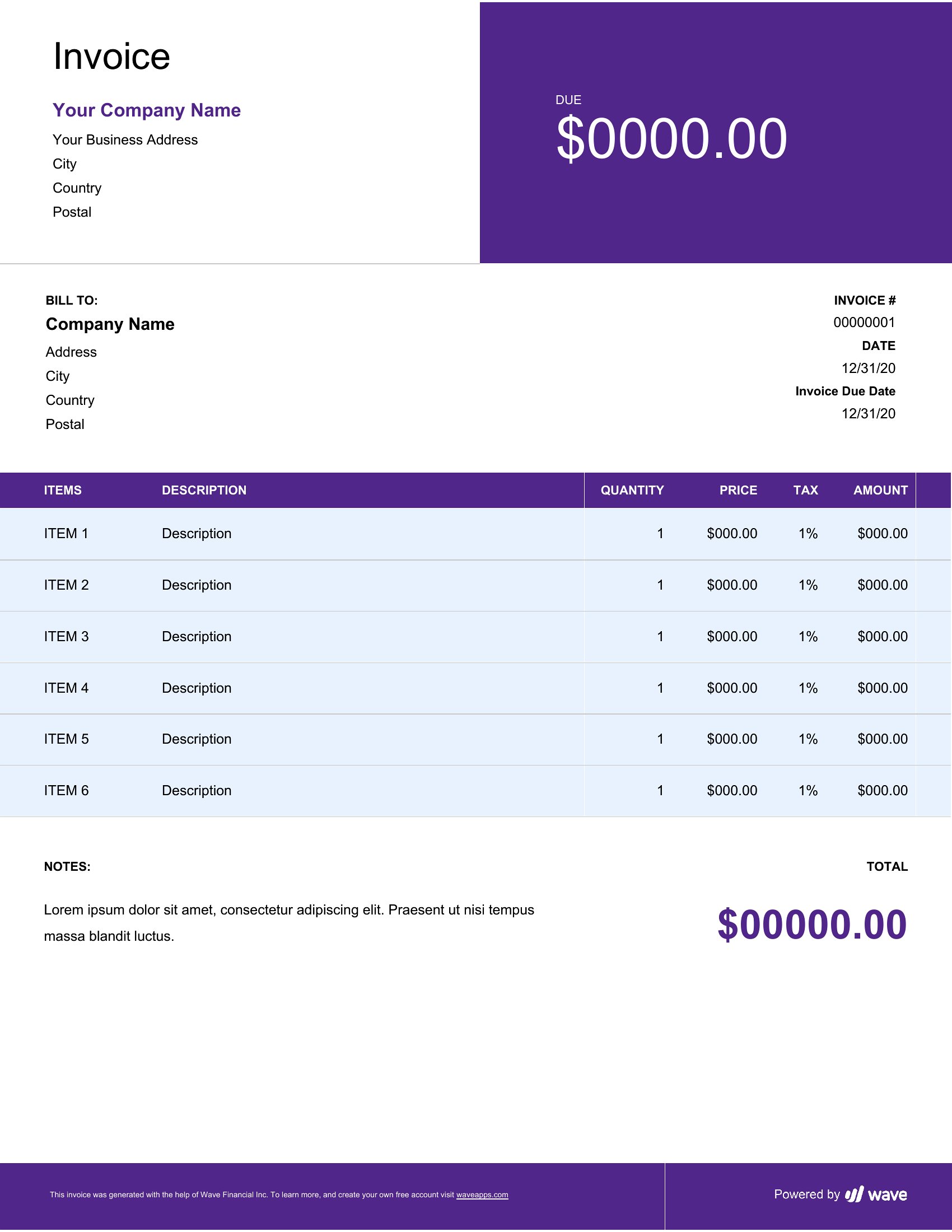 Invoice

Your Company Name

Your Business Address

City

Country

Postal

DUE

$0000.00

BILL TO:

Company Name

Address

City

Country

Postal

INVOICE #

00000001

DATE

12/31/20

Invoice Due Date

12/31/20

| ITEMS | DESCRIPTION | QUANTITY | PRICE | TAX | AMOUNT |
|---|---|---|---|---|---|
| ITEM 1 | Description | 1 | $000.00 | 1% | $000.00 |
| ITEM 2 | Description | 1 | $000.00 | 1% | $000.00 |
| ITEM 3 | Description | 1 | $000.00 | 1% | $000.00 |
| ITEM 4 | Description | 1 | $000.00 | 1% | $000.00 |
| ITEM 5 | Description | 1 | $000.00 | 1% | $000.00 |
| ITEM 6 | Description | 1 | $000.00 | 1% | $000.00 |

NOTES:

Lorem ipsum dolor sit amet, consectetur adipiscing elit. Praesent ut nisi tempus massa blandit luctus.

TOTAL

$00000.00

This invoice was generated with the help of Wave Financial Inc. To learn more, and create your own free account visit waveapps.com

Powered by wave